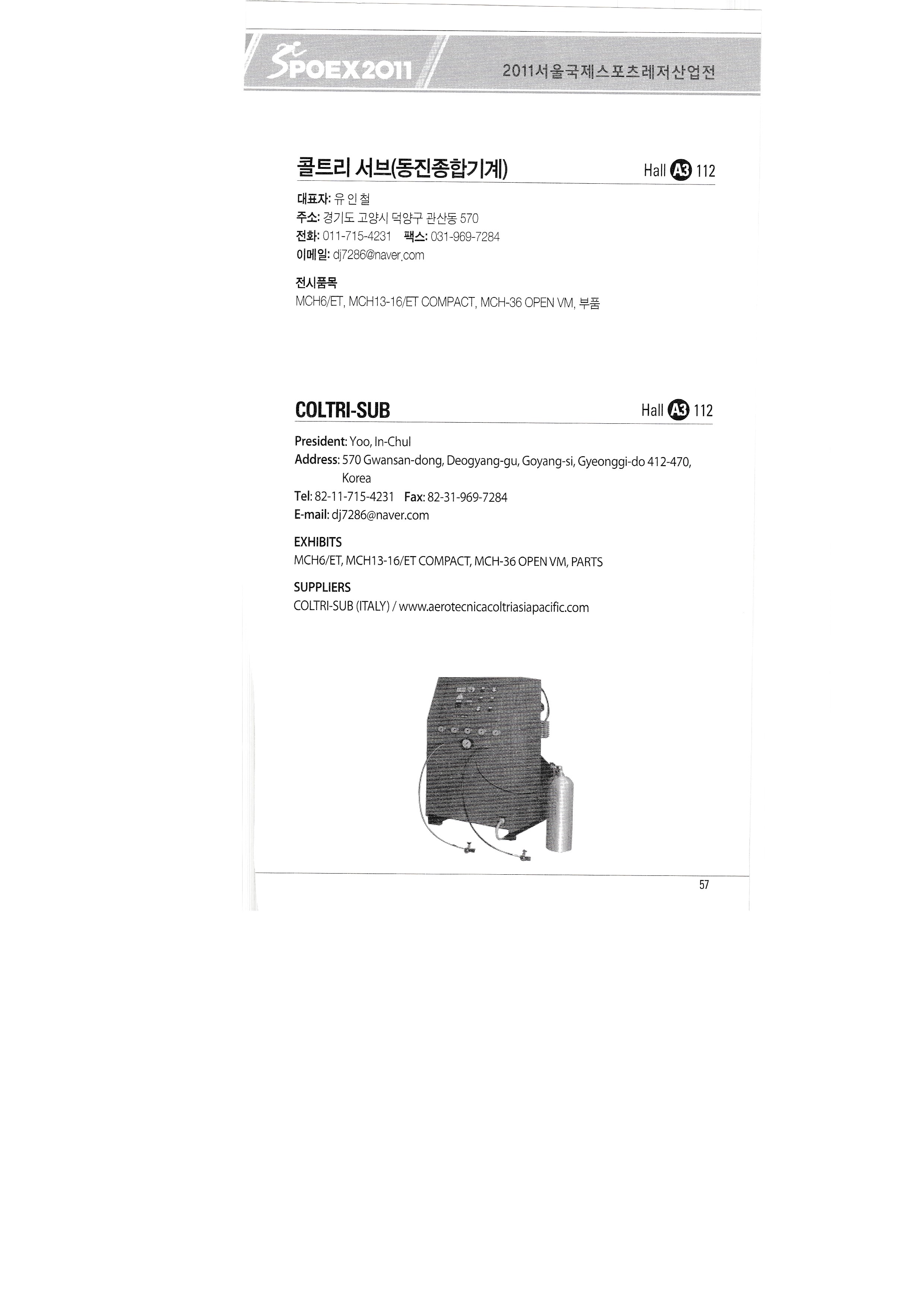 SPOEX2011

2011서울국제스포츠레저산업전

콜트리 서브(동진종합기계)

Hall A3 112

대표자: 유 인 철
주소: 경기도 고양시 덕양구 관산동 570
전화: 011-715-4231 팩스: 031-969-7284
이메일: dj7286@naver.com

전시품목
MCH6/ET, MCH13-16/ET COMPACT, MCH-36 OPEN VM, 부품

COLTRI-SUB

Hall A3 112

President: Yoo, In-Chul
Address: 570 Gwansan-dong, Deogyang-gu, Goyang-si, Gyeonggi-do 412-470, Korea
Tel: 82-11-715-4231 Fax: 82-31-969-7284
E-mail: dj7286@naver.com

EXHIBITS
MCH6/ET, MCH13-16/ET COMPACT, MCH-36 OPEN VM, PARTS

SUPPLIERS
COLTRI-SUB (ITALY) / www.aerotecnicacoltriasiapacific.com

57